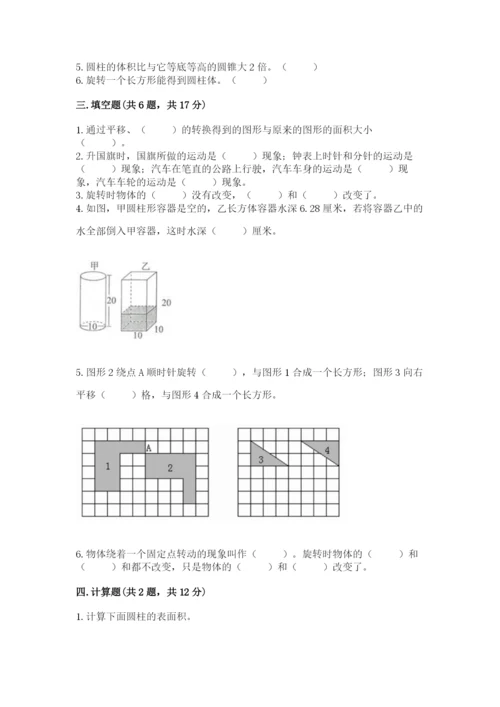 5. 圆柱的体积比与它等底等高的圆锥大 2 倍。（　　）
6. 旋转一个长方形能得到圆柱体。（　　）

三. 填空题(共 6 题，共 17 分)

1. 通过平移、（　　）的转换得到的图形与原来的图形的面积大小（　　）。
2. 升国旗时，国旗所做的运动是（　　）现象；钟表上时针和分针的运动是（　　）现象；汽车在笔直的公路上行驶，汽车车身的运动是（　　）现象，汽车车轮的运动是（　　）现象。
3. 旋转时物体的（　　）没有改变，（　　）和（　　）改变了。
4. 如图，甲圆柱形容器是空的，乙长方体容器水深 6.28 厘米，若将容器乙中的水全部倒入甲容器，这时水深（　　）厘米。

甲
20
10
乙
20
10
10

5. 图形 2 绕点 A 顺时针旋转（　　），与图形 1 合成一个长方形；图形 3 向右平移（　　）格，与图形 4 合成一个长方形。

A
1
2
3
4

6. 物体绕着一个固定点转动的现象叫作（　　）。旋转时物体的（　　）和（　　）和都不改变，只是物体的（　　）和（　　）改变了。

四. 计算题(共 2 题，共 12 分)

1. 计算下面圆柱的表面积。